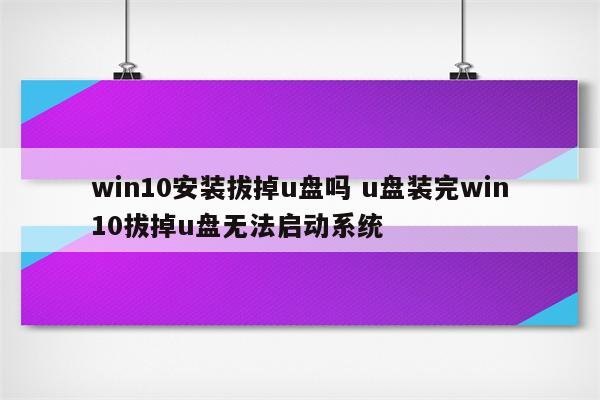 win10安装拔掉u盘吗 u盘装完win10拔掉u盘无法启动系统